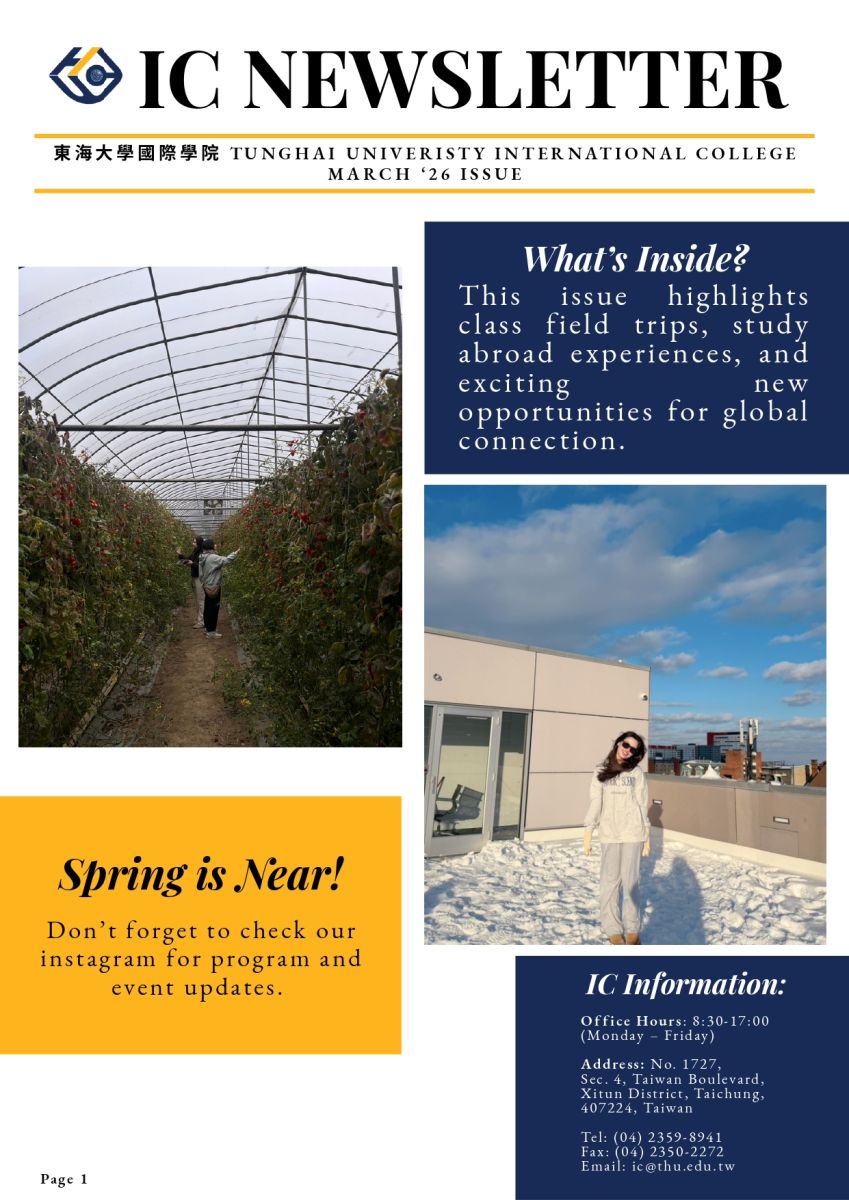 IC NEWSLETTER

東海大學國際學院 TUNGHAI UNIVERISTY INTERNATIONAL COLLEGE
MARCH '26 ISSUE

What's Inside?

This issue highlights class field trips, study abroad experiences, and exciting new opportunities for global connection.

Spring is Near!

Don't forget to check our instagram for program and event updates.

IC Information:

Office Hours: 8:30-17:00 (Monday – Friday)

Address: No. 1727, Sec. 4, Taiwan Boulevard, Xitun District, Taichung, 407224, Taiwan

Tel: (04) 2359-8941
Fax: (04) 2350-2272
Email: ic@thu.edu.tw

Page 1